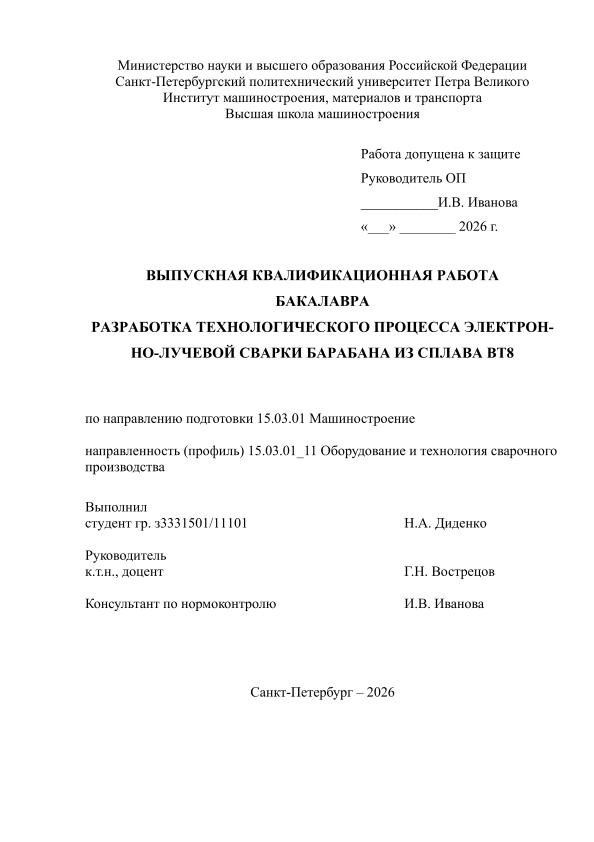 Министерство науки и высшего образования Российской Федерации
Санкт-Петербургский политехнический университет Петра Великого
Институт машиностроения, материалов и транспорта
Высшая школа машиностроения

Работа допущена к защите
Руководитель ОП
___________И.В. Иванова
«___» ________ 2026 г.

ВЫПУСКНАЯ КВАЛИФИКАЦИОННАЯ РАБОТА
БАКАЛАВРА
РАЗРАБОТКА ТЕХНОЛОГИЧЕСКОГО ПРОЦЕССА ЭЛЕКТРОННО-ЛУЧЕВОЙ СВАРКИ БАРАБАНА ИЗ СПЛАВА ВТ8

по направлению подготовки 15.03.01 Машиностроение

направленность (профиль) 15.03.01_11 Оборудование и технология сварочного производства

Выполнил
студент гр. з3331501/11101 Н.А. Диденко

Руководитель
к.т.н., доцент Г.Н. Вострецов

Консультант по нормоконтролю И.В. Иванова

Санкт-Петербург – 2026